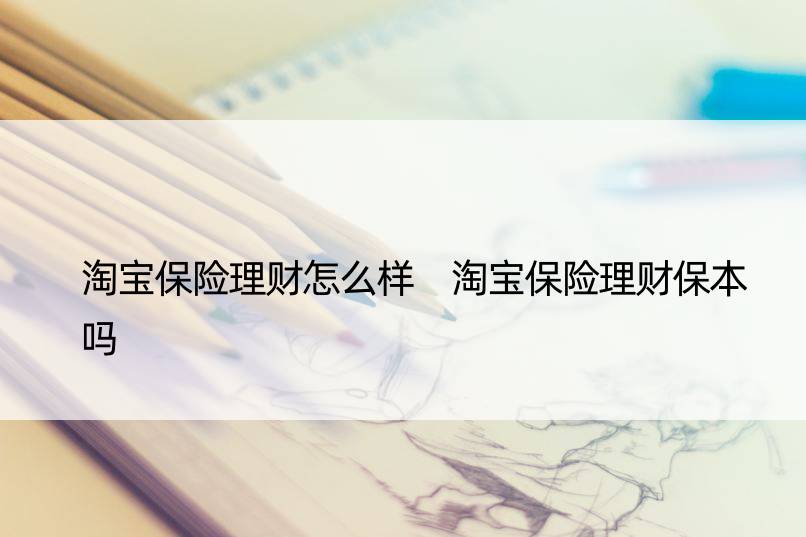 淘宝保险理财怎么样　淘宝保险理财保本吗